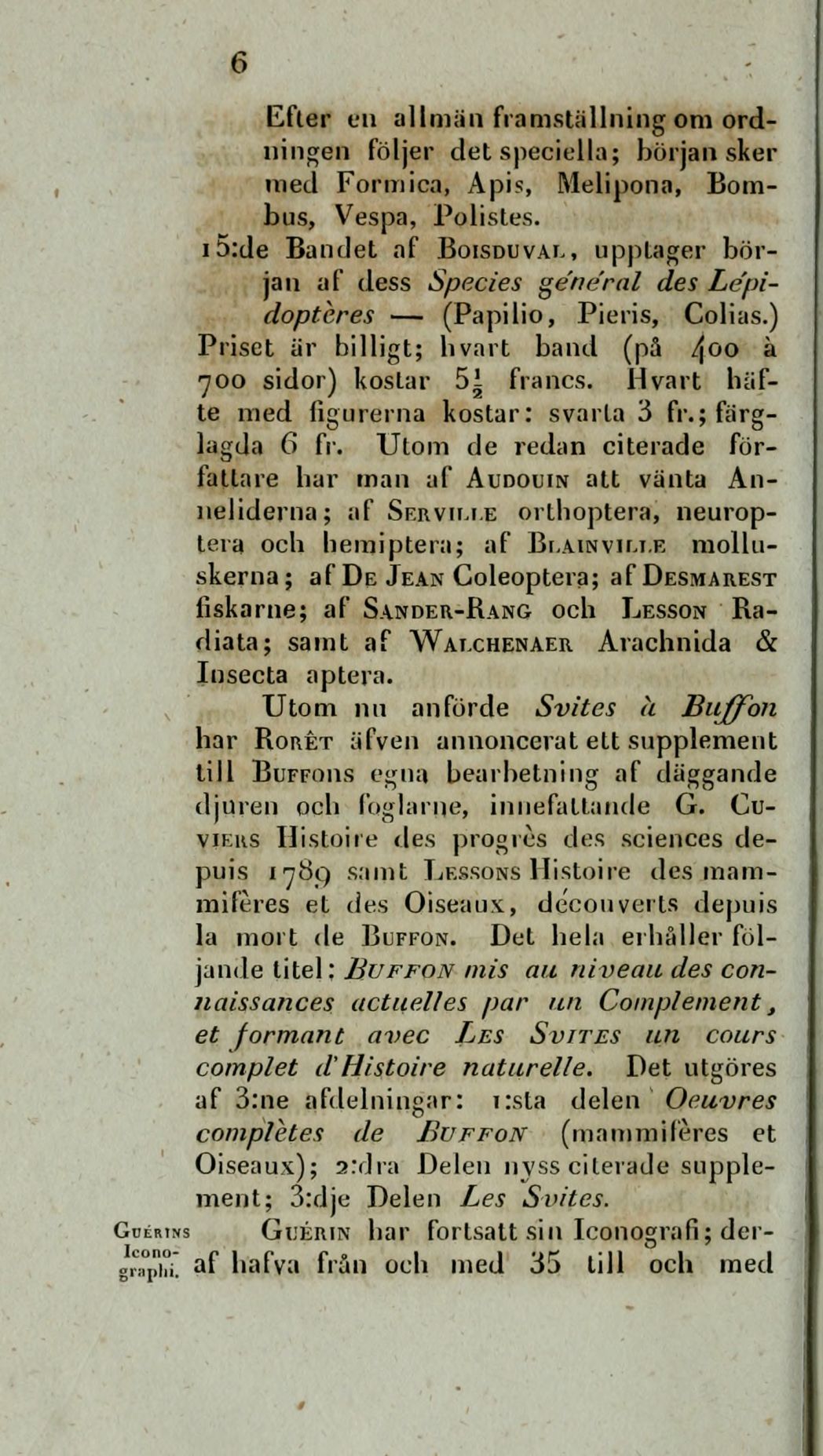 6

Efter en allmän framställning om ordningen följer det speciella; början sker med Formica, Apis, Melipona, Bombus, Vespa, Polistes.

15:de Bandet af Boisduval, upptager början af dess Species général des Lépidoptères — (Papilio, Pieris, Colias.) Priset är billigt; hvart band (på 400 à 700 sidor) kostar $5\frac{1}{2}$ francs. Hvart häfte med figurerna kostar: svarta 3 fr.; färglagda 6 fr. Utom de redan citerade författare har man af Audouin att vänta Anneliderna; af Serville orthoptera, neuroptera och hemiptera; af Blainville molluskerna; af De Jean Coleoptera; af Desmarest fiskarne; af Sander-Rang och Lesson Radiata; samt af Walchenaer Arachnida & Insecta aptera.

Utom nu anförde Svites à Buffon har Rorêt äfven annoncerat ett supplement till Buffons egna bearbetning af däggande djuren och foglarne, innefattande G. Cuviers Histoire des progrès des sciences depuis 1789 samt Lessons Histoire des mammifères et des Oiseaux, découverts depuis la mort de Buffon. Det hela erhåller följande titel: Buffon mis au niveau des connaissances actuelles par un Complement, et formant avec Les Svites un cours complet d'Histoire naturelle. Det utgöres af 3:ne afdelningar: 1:sta delen Oeuvres complètes de Buffon (mammifères et Oiseaux); 2:dra Delen nyss citerade supplement; 3:dje Delen Les Svites.

Guérins Iconographi. Guérin har fortsatt sin Iconografi; deraf hafva från och med 35 till och med